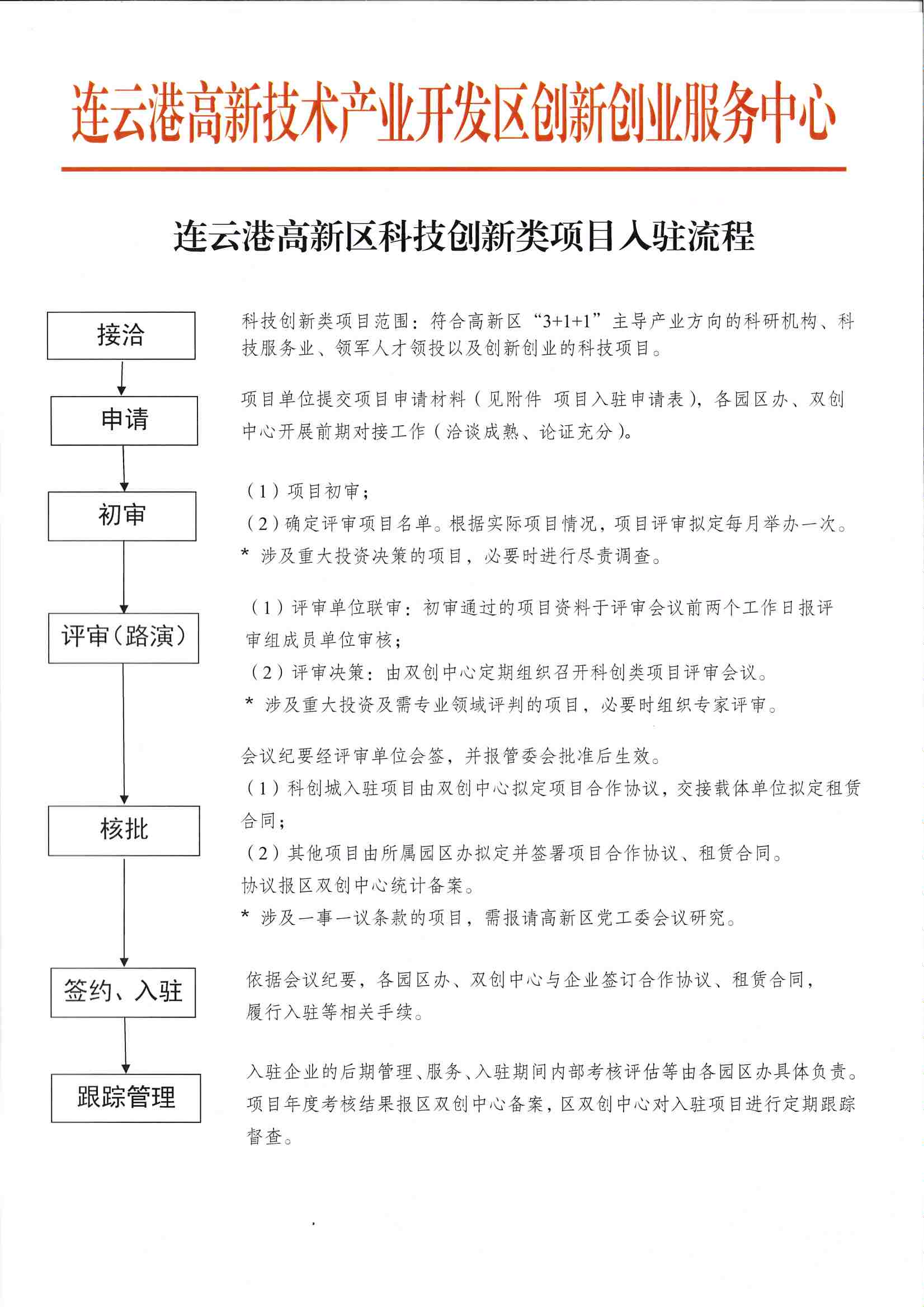 连云港高新技术产业开发区创新创业服务中心

连云港高新区科技创新类项目入驻流程

接洽

科技创新类项目范围：符合高新区“3+1+1”主导产业方向的科研机构、科技服务业、领军人才领投以及创新创业的科技项目。

申请

项目单位提交项目申请材料（见附件 项目入驻申请表），各园区办、双创中心开展前期对接工作（洽谈成熟、论证充分）。

初审

（1）项目初审；
（2）确定评审项目名单。根据实际项目情况，项目评审拟定每月举办一次。
* 涉及重大投资决策的项目，必要时进行尽责调查。

评审（路演）

（1）评审单位联审：初审通过的项目资料于评审会议前两个工作日报评审组成员单位审核；
（2）评审决策：由双创中心定期组织召开科创类项目评审会议。
* 涉及重大投资及需专业领域评判的项目，必要时组织专家评审。

核批

会议纪要经评审单位会签，并报管委会批准后生效。
（1）科创城入驻项目由双创中心拟定项目合作协议，交接载体单位拟定租赁合同；
（2）其他项目由所属园区办拟定并签署项目合作协议、租赁合同。
协议报区双创中心统计备案。
* 涉及一事一议条款的项目，需报请高新区党工委会议研究。

签约、入驻

依据会议纪要，各园区办、双创中心与企业签订合作协议、租赁合同，履行入驻等相关手续。

跟踪管理

入驻企业的后期管理、服务、入驻期间内部考核评估等由各园区办具体负责。项目年度考核结果报区双创中心备案，区双创中心对入驻项目进行定期跟踪督查。